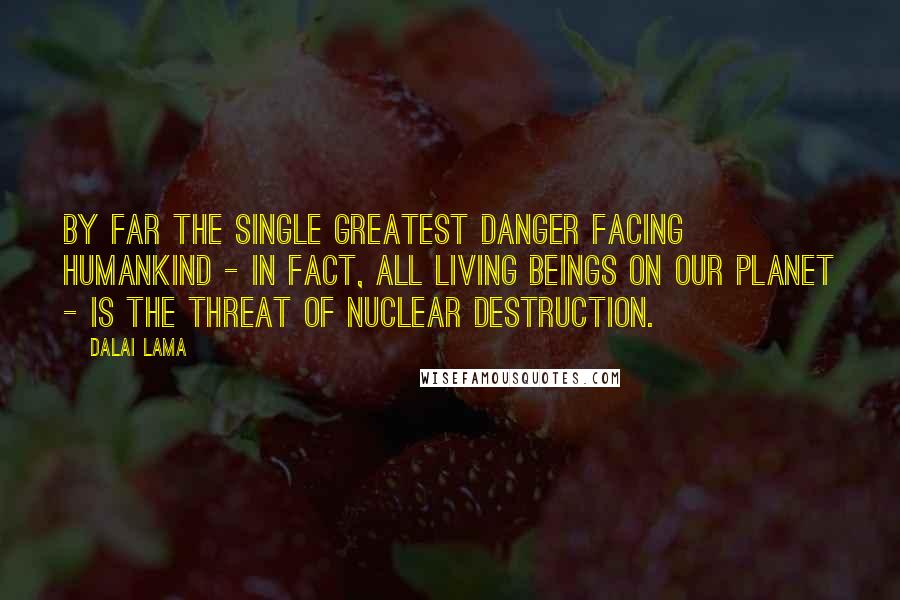 BY FAR THE SINGLE GREATEST DANGER FACING HUMANKIND - IN FACT, ALL LIVING BEINGS ON OUR PLANET - IS THE THREAT OF NUCLEAR DESTRUCTION.

DALAI LAMA

WISEFAMOUSQUOTES.COM